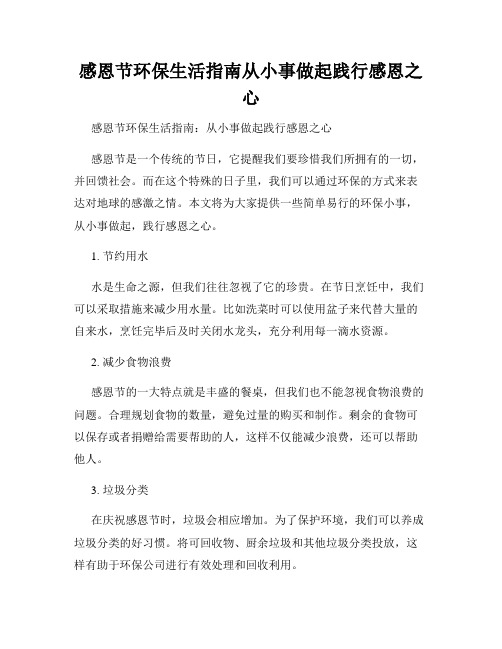 感恩节环保生活指南从小事做起践行感恩之心

感恩节环保生活指南：从小事做起践行感恩之心

感恩节是一个传统的节日，它提醒我们要珍惜我们所拥有的一切，并回馈社会。而在这个特殊的日子里，我们可以通过环保的方式来表达对地球的感激之情。本文将为大家提供一些简单易行的环保小事，从小事做起，践行感恩之心。

1. 节约用水

水是生命之源，但我们往往忽视了它的珍贵。在节日烹饪中，我们可以采取措施来减少用水量。比如洗菜时可以使用盆子来代替大量的自来水，烹饪完毕后及时关闭水龙头，充分利用每一滴水资源。

2. 减少食物浪费

感恩节的一大特点就是丰盛的餐桌，但我们也不能忽视食物浪费的问题。合理规划食物的数量，避免过量的购买和制作。剩余的食物可以保存或者捐赠给需要帮助的人，这样不仅能减少浪费，还可以帮助他人。

3. 垃圾分类

在庆祝感恩节时，垃圾会相应增加。为了保护环境，我们可以养成垃圾分类的好习惯。将可回收物、厨余垃圾和其他垃圾分类投放，这样有助于环保公司进行有效处理和回收利用。